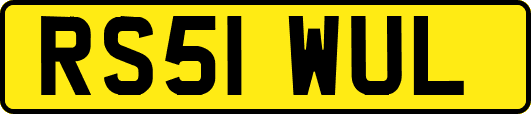 RS51 WUL